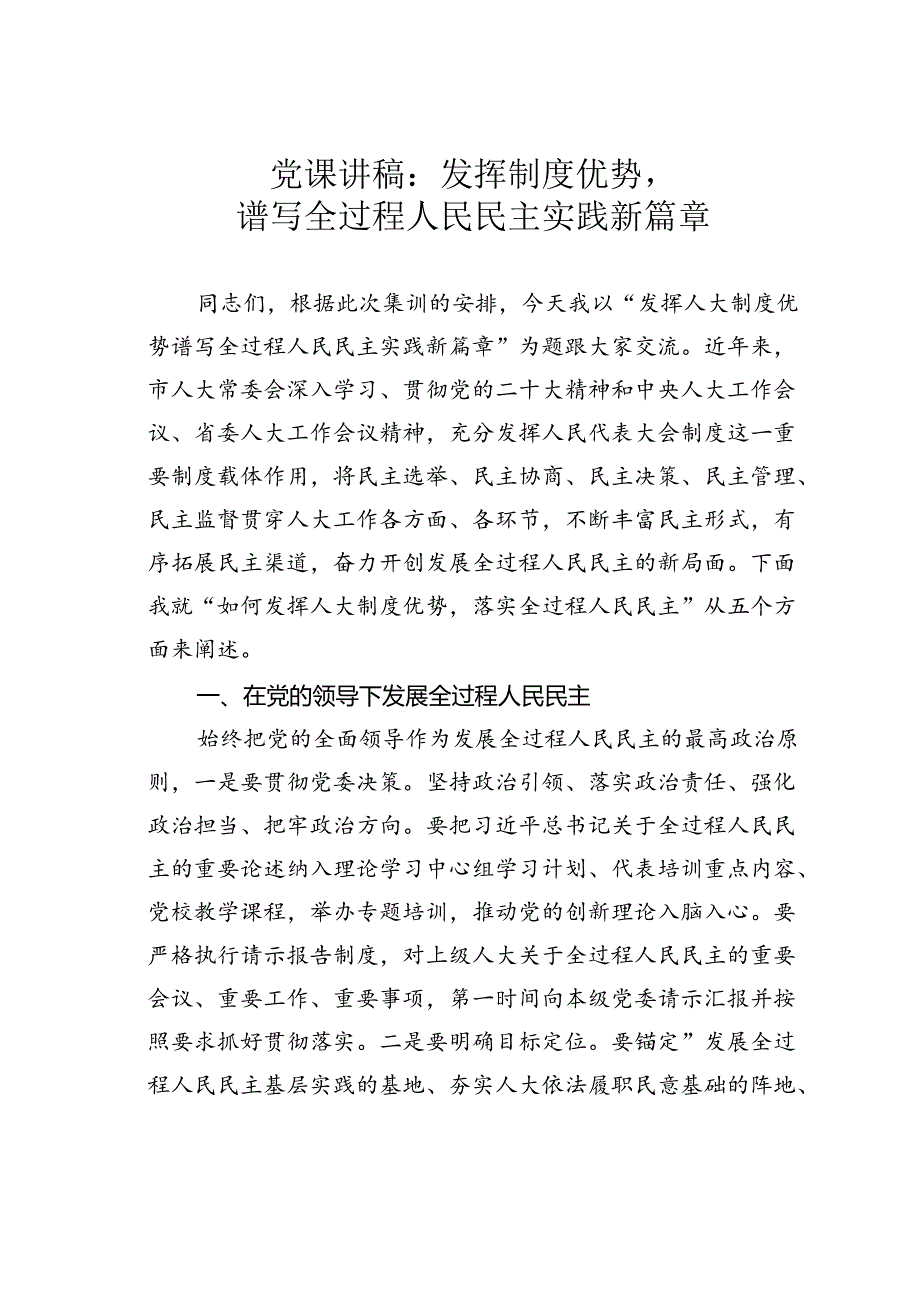 党课讲稿：发挥制度优势，
谱写全过程人民民主实践新篇章

同志们，根据此次集训的安排，今天我以“发挥人大制度优势谱写全过程人民民主实践新篇章”为题跟大家交流。近年来，市人大常委会深入学习、贯彻党的二十大精神和中央人大工作会议、省委人大工作会议精神，充分发挥人民代表大会制度这一重要制度载体作用，将民主选举、民主协商、民主决策、民主管理、民主监督贯穿人大工作各方面、各环节，不断丰富民主形式，有序拓展民主渠道，奋力开创发展全过程人民民主的新局面。下面我就“如何发挥人大制度优势，落实全过程人民民主”从五个方面来阐述。

一、在党的领导下发展全过程人民民主

始终把党的全面领导作为发展全过程人民民主的最高政治原则，一是要贯彻党委决策。坚持政治引领、落实政治责任、强化政治担当、把牢政治方向。要把习近平总书记关于全过程人民民主的重要论述纳入理论学习中心组学习计划、代表培训重点内容、党校教学课程，举办专题培训，推动党的创新理论入脑入心。要严格执行请示报告制度，对上级人大关于全过程人民民主的重要会议、重要工作、重要事项，第一时间向本级党委请示汇报并按照要求抓好贯彻落实。二是要明确目标定位。要锚定”发展全过程人民民主基层实践的基地、夯实人大依法履职民意基础的阵地、